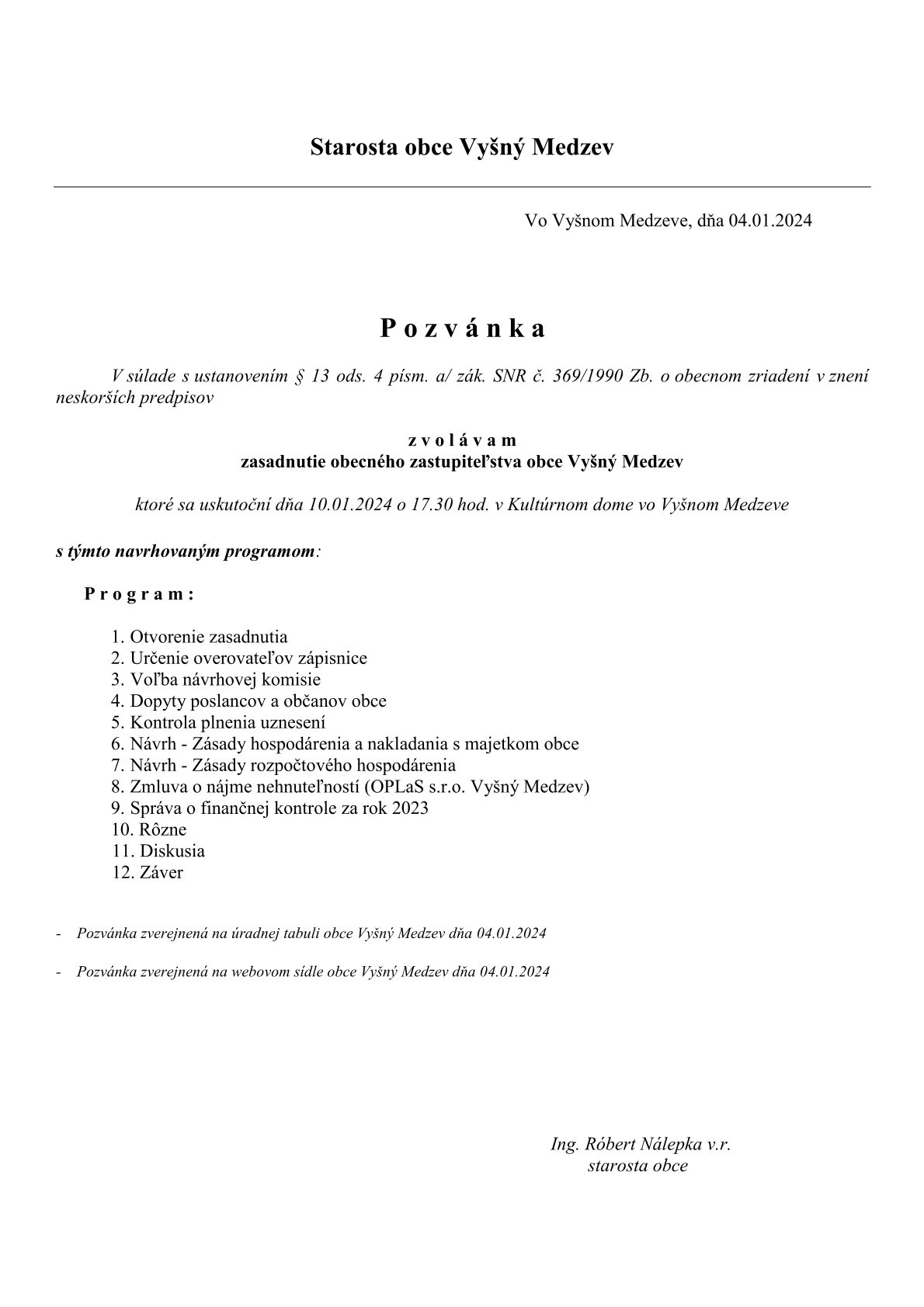 Starosta obce Vyšný Medzev

Vo Vyšnom Medzeve, dňa 04.01.2024

P o z v á n k a

V súlade s ustanovením § 13 ods. 4 písm. a/ zák. SNR č. 369/1990 Zb. o obecnom zriadení v znení neskorších predpisov

z v o l á v a m
zasadnutie obecného zastupiteľstva obce Vyšný Medzev

ktoré sa uskutoční dňa 10.01.2024 o 17.30 hod. v Kultúrnom dome vo Vyšnom Medzeve

s týmto navrhovaným programom:

P r o g r a m :

1. Otvorenie zasadnutia
2. Určenie overovateľov zápisnice
3. Voľba návrhovej komisie
4. Dopyty poslancov a občanov obce
5. Kontrola plnenia uznesení
6. Návrh - Zásady hospodárenia a nakladania s majetkom obce
7. Návrh - Zásady rozpočtového hospodárenia
8. Zmluva o nájme nehnuteľností (OPLaS s.r.o. Vyšný Medzev)
9. Správa o finančnej kontrole za rok 2023
10. Rôzne
11. Diskusia
12. Záver

- Pozvánka zverejnená na úradnej tabuli obce Vyšný Medzev dňa 04.01.2024

- Pozvánka zverejnená na webovom sídle obce Vyšný Medzev dňa 04.01.2024

Ing. Róbert Nálepka v.r.
starosta obce